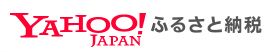 YAHOO! JAPAN ふるさと納税